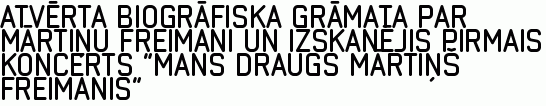 ATVĒRTA BIOGRĀFISKA GRĀMATA PAR MĀRTIŅU FREIMANI UN IZSKANĒJIS PIRMAIS KONCERTS "MANS DRAUGS MĀRTIŅŠ FREIMANIS"